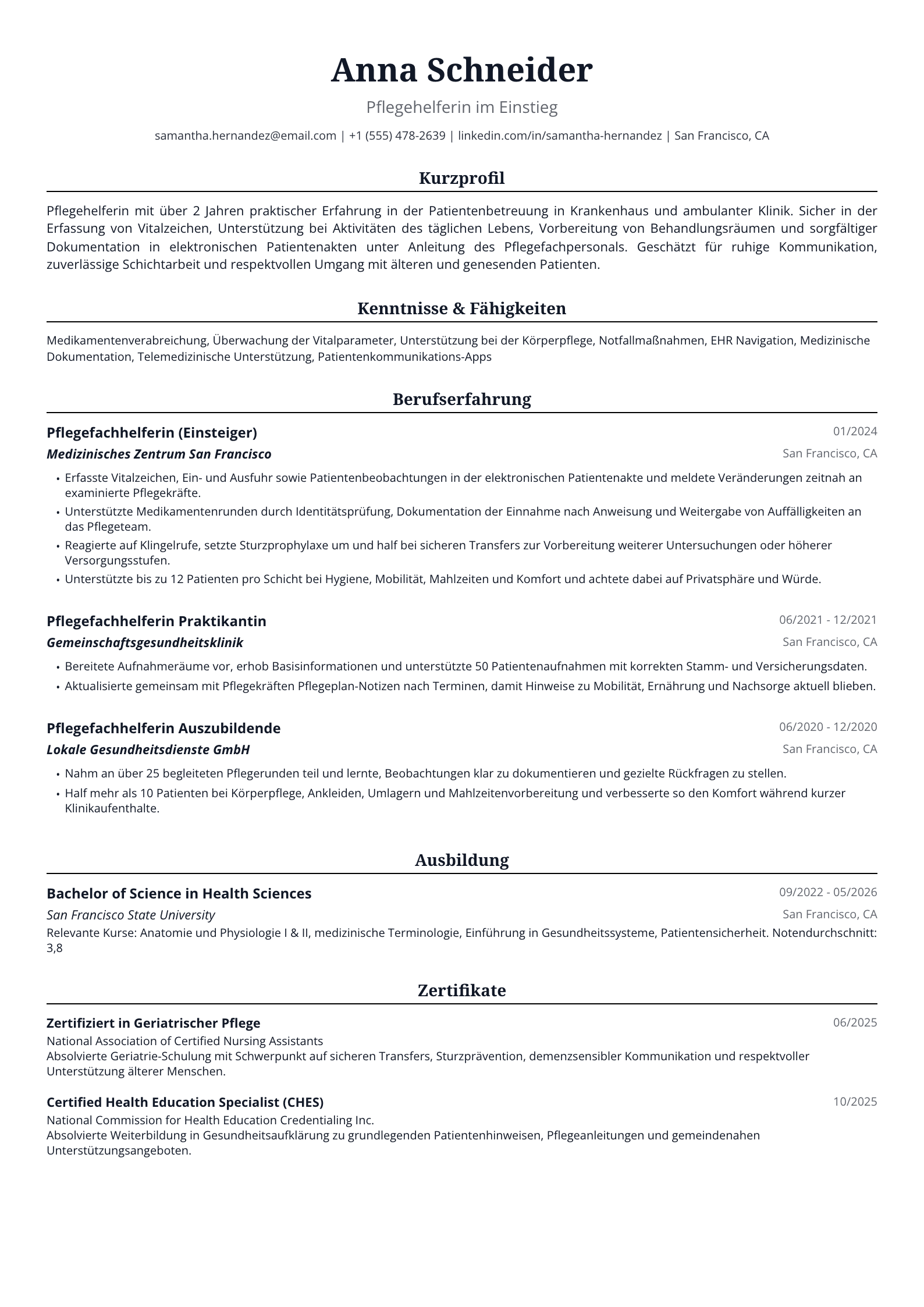 Anna Schneider

Pflegehelferin im Einstieg

samantha.hernandez@email.com | +1 (555) 478-2639 | linkedin.com/in/samantha-hernandez | San Francisco, CA

Kurzprofil

Pflegehelferin mit über 2 Jahren praktischer Erfahrung in der Patientenbetreuung in Krankenhaus und ambulanter Klinik. Sicher in der Erfassung von Vitalzeichen, Unterstützung bei Aktivitäten des täglichen Lebens, Vorbereitung von Behandlungsräumen und sorgfältiger Dokumentation in elektronischen Patientenakten unter Anleitung des Pflegefachpersonals. Geschätzt für ruhige Kommunikation, zuverlässige Schichtarbeit und respektvollen Umgang mit älteren und genesenden Patienten.

Kenntnisse & Fähigkeiten

Medikamentenverabreichung, Überwachung der Vitalparameter, Unterstützung bei der Körperpflege, Notfallmaßnahmen, EHR Navigation, Medizinische Dokumentation, Telemedizinische Unterstützung, Patientenkommunikations-Apps

Berufserfahrung

Pflegefachhelferin (Einsteiger)
01/2024
Medizinisches Zentrum San Francisco
San Francisco, CA

• Erfasste Vitalzeichen, Ein- und Ausfuhr sowie Patientenbeobachtungen in der elektronischen Patientenakte und meldete Veränderungen zeitnah an examinierte Pflegekräfte.
• Unterstützte Medikamentenrunden durch Identitätsprüfung, Dokumentation der Einnahme nach Anweisung und Weitergabe von Auffälligkeiten an das Pflegeteam.
• Reagierte auf Klingelrufe, setzte Sturzprophylaxe um und half bei sicheren Transfers zur Vorbereitung weiterer Untersuchungen oder höherer Versorgungsstufen.
• Unterstützte bis zu 12 Patienten pro Schicht bei Hygiene, Mobilität, Mahlzeiten und Komfort und achtete dabei auf Privatsphäre und Würde.

Pflegefachhelferin Praktikantin
06/2021 - 12/2021
Gemeinschaftsgesundheitsklinik
San Francisco, CA

• Bereitete Aufnahmeräume vor, erhob Basisinformationen und unterstützte 50 Patientenaufnahmen mit korrekten Stamm- und Versicherungsdaten.
• Aktualisierte gemeinsam mit Pflegekräften Pflegeplan-Notizen nach Terminen, damit Hinweise zu Mobilität, Ernährung und Nachsorge aktuell blieben.

Pflegefachhelferin Auszubildende
06/2020 - 12/2020
Lokale Gesundheitsdienste GmbH
San Francisco, CA

• Nahm an über 25 begleiteten Pflegerunden teil und lernte, Beobachtungen klar zu dokumentieren und gezielte Rückfragen zu stellen.
• Half mehr als 10 Patienten bei Körperpflege, Ankleiden, Umlagern und Mahlzeitenvorbereitung und verbesserte so den Komfort während kurzer Klinikaufenthalte.

Ausbildung

Bachelor of Science in Health Sciences
09/2022 - 05/2026
San Francisco State University
San Francisco, CA
Relevante Kurse: Anatomie und Physiologie I & II, medizinische Terminologie, Einführung in Gesundheitssysteme, Patientensicherheit. Notendurchschnitt: 3,8

Zertifikate

Zertifiziert in Geriatrischer Pflege
06/2025
National Association of Certified Nursing Assistants
Absolvierte Geriatrie-Schulung mit Schwerpunkt auf sicheren Transfers, Sturzprävention, demenzsensibler Kommunikation und respektvoller Unterstützung älterer Menschen.

Certified Health Education Specialist (CHES)
10/2025
National Commission for Health Education Credentialing Inc.
Absolvierte Weiterbildung in Gesundheitsaufklärung zu grundlegenden Patientenhinweisen, Pflegeanleitungen und gemeindenahen Unterstützungsangeboten.